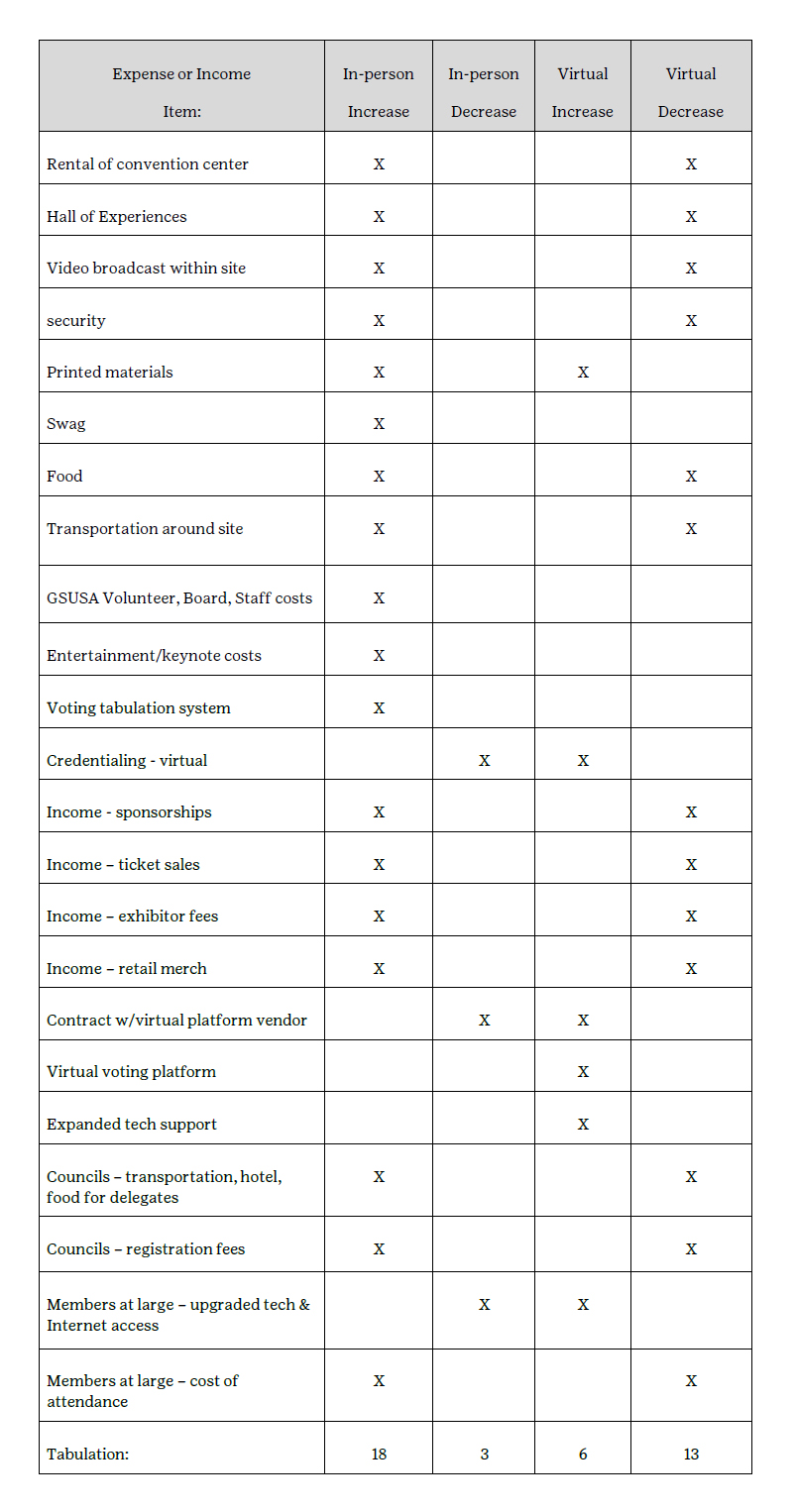 | Expense or Income Item: | In-person Increase | In-person Decrease | Virtual Increase | Virtual Decrease |
|---|---|---|---|---|
| Rental of convention center | X | | | X |
| Hall of Experiences | X | | | X |
| Video broadcast within site | X | | | X |
| security | X | | | X |
| Printed materials | X | | X | |
| Swag | X | | | |
| Food | X | | | X |
| Transportation around site | X | | | X |
| GSUSA Volunteer, Board, Staff costs | X | | | |
| Entertainment/keynote costs | X | | | |
| Voting tabulation system | X | | | |
| Credentialing - virtual | | X | X | |
| Income - sponsorships | X | | | X |
| Income – ticket sales | X | | | X |
| Income – exhibitor fees | X | | | X |
| Income – retail merch | X | | | X |
| Contract w/virtual platform vendor | | X | X | |
| Virtual voting platform | | | X | |
| Expanded tech support | | | X | |
| Councils – transportation, hotel, food for delegates | X | | | X |
| Councils – registration fees | X | | | X |
| Members at large – upgraded tech & Internet access | | X | X | |
| Members at large – cost of attendance | X | | | X |
| Tabulation: | 18 | 3 | 6 | 13 |